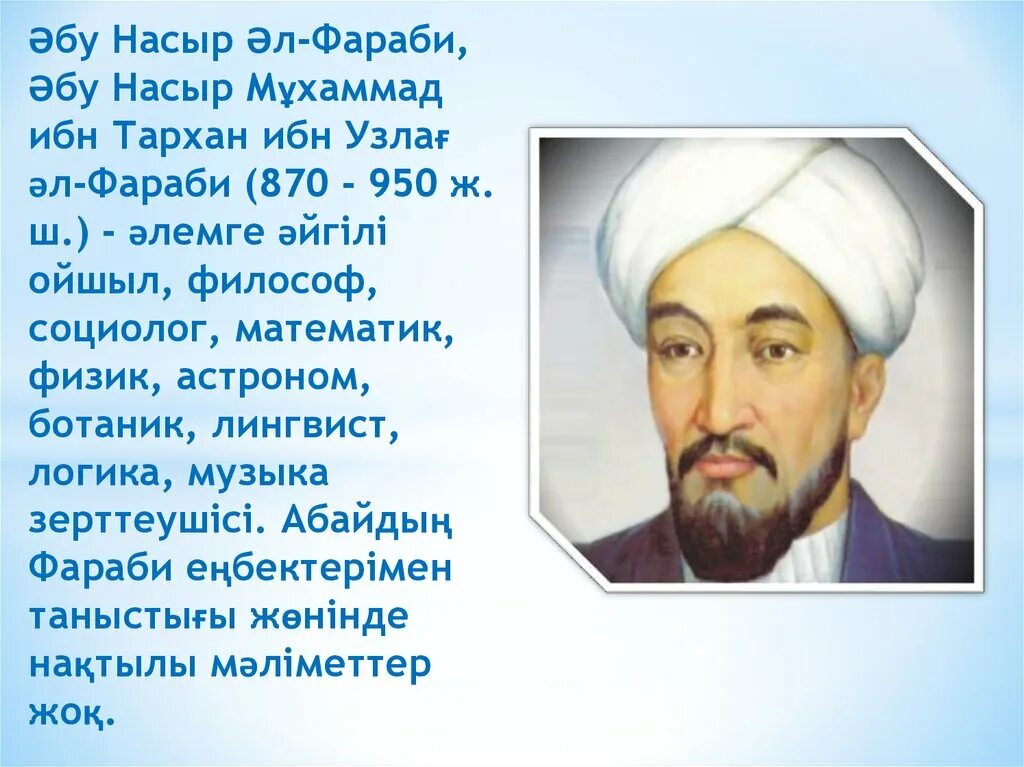 Әбу Насыр Әл-Фараби, Әбу Насыр Мұхаммад ибн Тархан ибн Узлағ әл-Фараби (870 - 950 ж. ш.) - әлемге әйгілі ойшыл, философ, социолог, математик, физик, астроном, ботаник, лингвист, логика, музыка зерттеушісі. Абайдың Фараби еңбектерімен таныстығы жөнінде нақтылы мәліметтер жоқ.